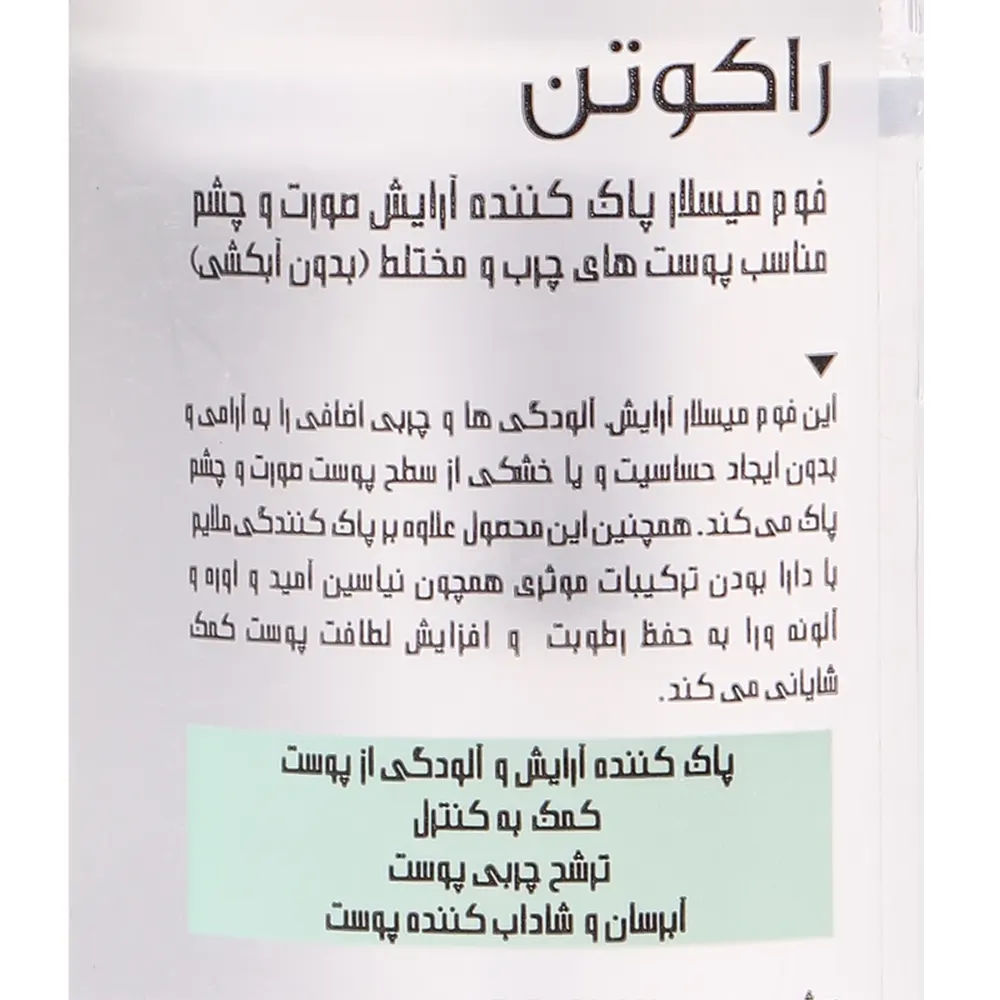 راکوتن

فوم میسلار پاک کننده آرایش صورت و چشم
مناسب پوست های چرب و مختلط (بدون آبکشی)

▼

این فوم میسلار آرایش، آلودگی ها و چربی اضافی را به آرامی و بدون ایجاد حساسیت و یا خشکی از سطح پوست صورت و چشم پاک می کند. همچنین این محصول علاوه بر پاک کنندگی ملایم با دارا بودن ترکیبات موثری همچون نیاسین آمید و اوره و آلوئه ورا به حفظ رطوبت و افزایش لطافت پوست کمک شایانی می کند.

پاک کننده آرایش و آلودگی از پوست
کمک به کنترل
ترشح چربی پوست
آبرسان و شاداب کننده پوست